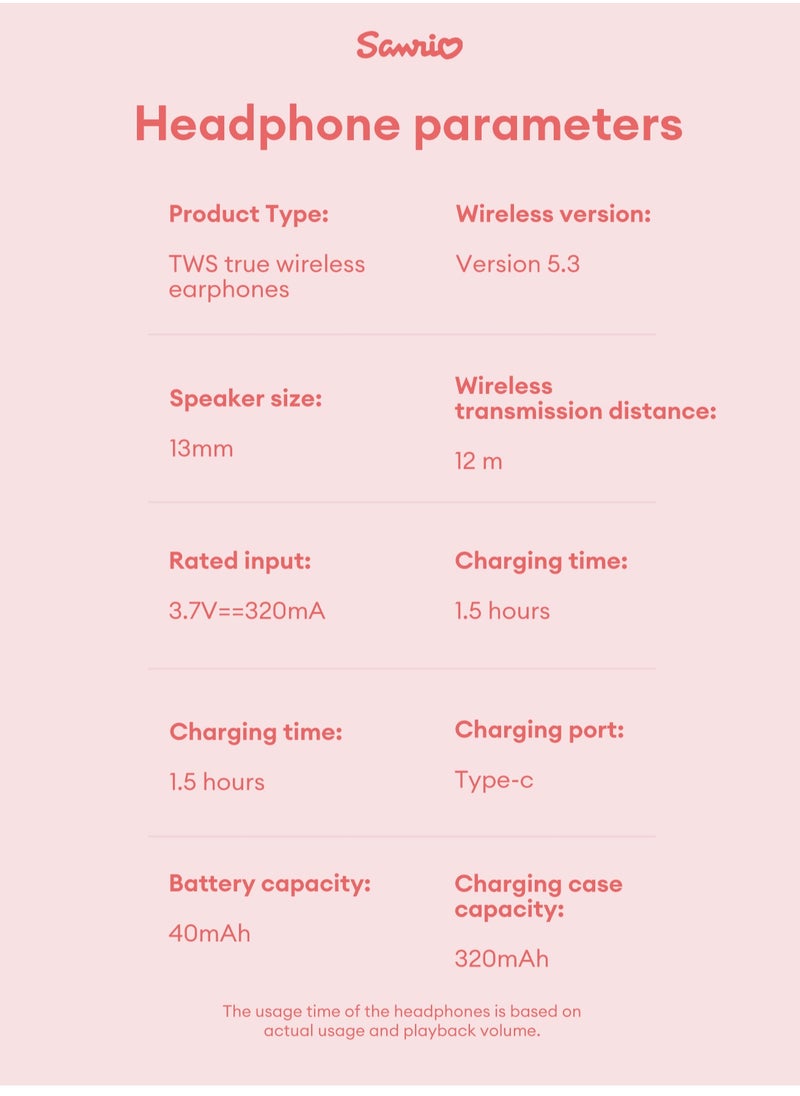 Sanrio

Headphone parameters

Product Type:
TWS true wireless earphones

Wireless version:
Version 5.3

Speaker size:
13mm

Wireless transmission distance:
12 m

Rated input:
3.7V==320mA

Charging time:
1.5 hours

Charging time:
1.5 hours

Charging port:
Type-c

Battery capacity:
40mAh

Charging case capacity:
320mAh

The usage time of the headphones is based on actual usage and playback volume.